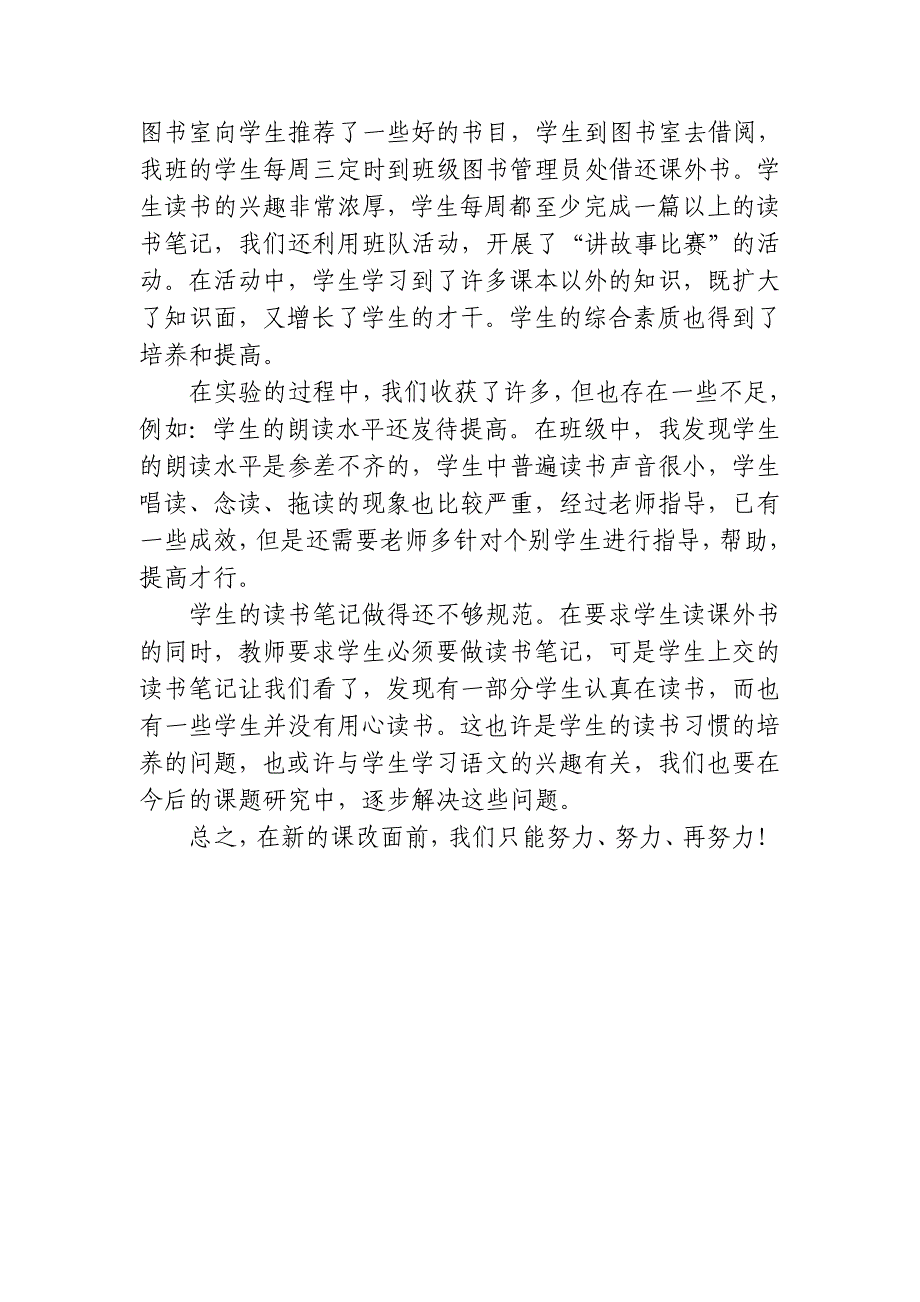 图书室向学生推荐了一些好的书目，学生到图书室去借阅，我班的学生每周三定时到班级图书管理员处借还课外书。学生读书的兴趣非常浓厚，学生每周都至少完成一篇以上的读书笔记，我们还利用班队活动，开展了“讲故事比赛”的活动。在活动中，学生学习到了许多课本以外的知识，既扩大了知识面，又增长了学生的才干。学生的综合素质也得到了培养和提高。

在实验的过程中，我们收获了许多，但也存在一些不足，例如：学生的朗读水平还岌待提高。在班级中，我发现学生的朗读水平是参差不齐的，学生中普遍读书声音很小，学生唱读、念读、拖读的现象也比较严重，经过老师指导，已有一些成效，但是还需要老师多针对个别学生进行指导，帮助，提高才行。

学生的读书笔记做得还不够规范。在要求学生读课外书的同时，教师要求学生必须要做读书笔记，可是学生上交的读书笔记让我们看了，发现有一部分学生认真在读书，而也有一些学生并没有用心读书。这也许是学生的读书习惯的培养的问题，也或许与学生学习语文的兴趣有关，我们也要在今后的课题研究中，逐步解决这些问题。

总之，在新的课改面前，我们只能努力、努力、再努力！